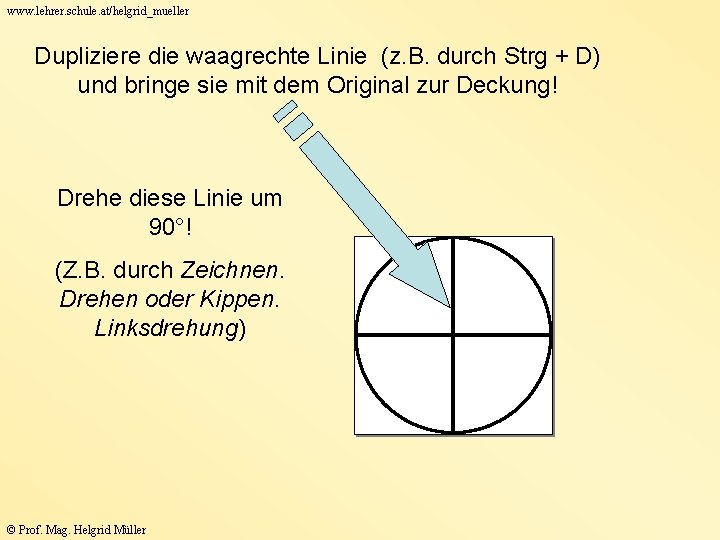 www.lehrer.schule.at/helgrid_mueller

Dupliziere die waagrechte Linie (z.B. durch Strg + D) und bringe sie mit dem Original zur Deckung!

Drehe diese Linie um 90°!

(Z.B. durch Zeichnen. Drehen oder Kippen. Linksdrehung)

© Prof. Mag. Helgrid Müller